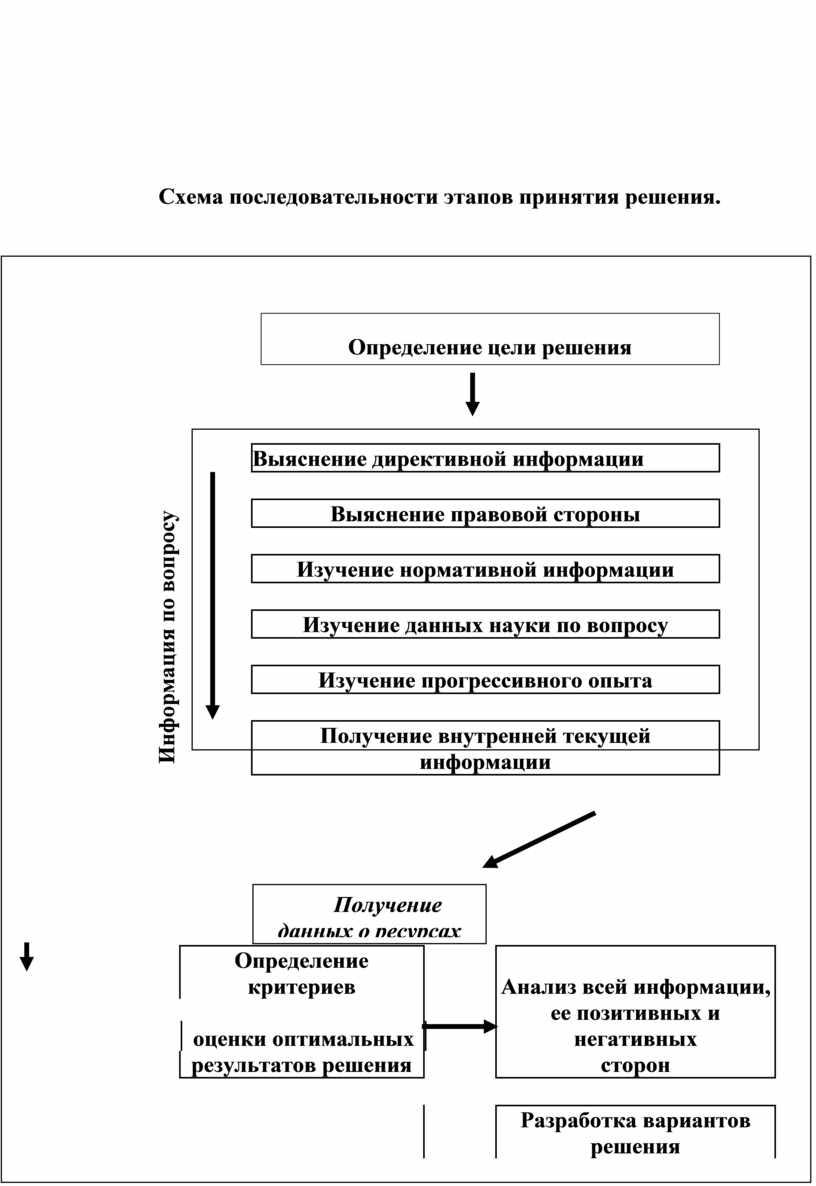 Схема последовательности этапов принятия решения.

Определение цели решения

Информация по вопросу

Выяснение директивной информации

Выяснение правовой стороны

Изучение нормативной информации

Изучение данных науки по вопросу

Изучение прогрессивного опыта

Получение внутренней текущей информации

Получение данных о ресурсах

Определение критериев

оценки оптимальных результатов решения

Анализ всей информации, ее позитивных и негативных сторон

Разработка вариантов решения